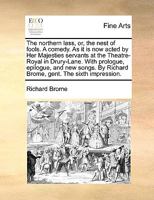 ECCO

Fine Arts

The northern lass, or, the nest of fools. A comedy. As it is now acted by Her Majesties servants at the Theatre-Royal in Drury-Lane. With prologue, epilogue, and new songs. By Richard Brome, gent. The sixth impression.

Richard Brome